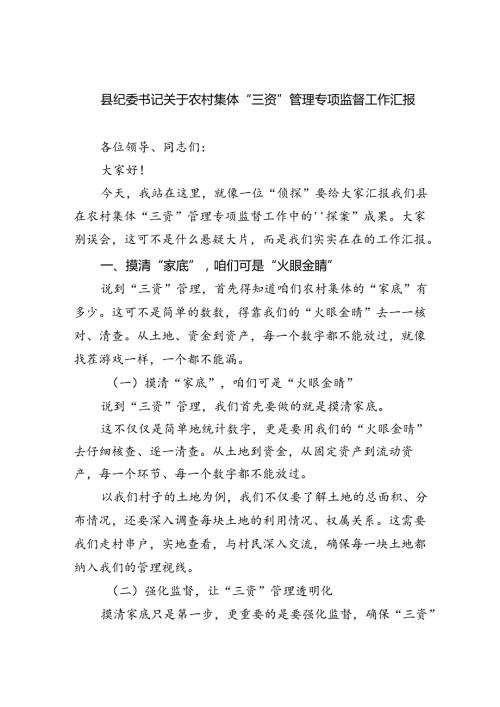 县纪委书记关于农村集体“三资”管理专项监督工作汇报

各位领导、同志们：

大家好！

今天，我站在这里，就像一位“侦探”要给大家汇报我们县在农村集体“三资”管理专项监督工作中的''探案”成果。大家别误会，这可不是什么悬疑大片，而是我们实实在在的工作汇报。

一、摸清“家底”，咱们可是“火眼金睛”

说到“三资”管理，首先得知道咱们农村集体的“家底”有多少。这可不是简单的数数，得靠我们的“火眼金睛”去一一核对、清查。从土地、资金到资产，每一个数字都不能放过，就像找茬游戏一样，一个都不能漏。

（一）摸清“家底”，咱们可是“火眼金睛”

说到“三资”管理，我们首先要做的就是摸清家底。

这不仅仅是简单地统计数字，更是要用我们的“火眼金睛”去仔细核查、逐一清查。从土地到资金，从固定资产到流动资产，每一个环节、每一个数字都不能放过。

以我们村子的土地为例，我们不仅要了解土地的总面积、分布情况，还要深入调查每块土地的利用情况、权属关系。这需要我们走村串户，实地查看，与村民深入交流，确保每一块土地都纳入我们的管理视线。

（二）强化监督，让“三资”管理透明化

摸清家底只是第一步，更重要的是要强化监督，确保“三资”